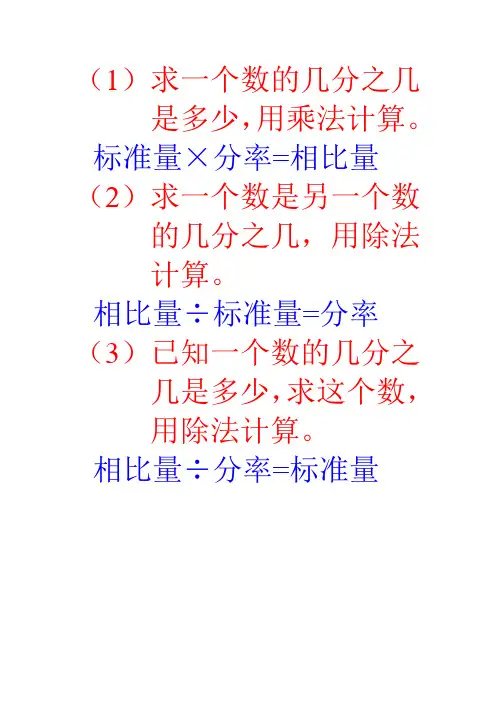 （1）求一个数的几分之几是多少，用乘法计算。

标准量×分率=相比量

（2）求一个数是另一个数的几分之几，用除法计算。

相比量÷标准量=分率

（3）已知一个数的几分之几是多少，求这个数，用除法计算。

相比量÷分率=标准量